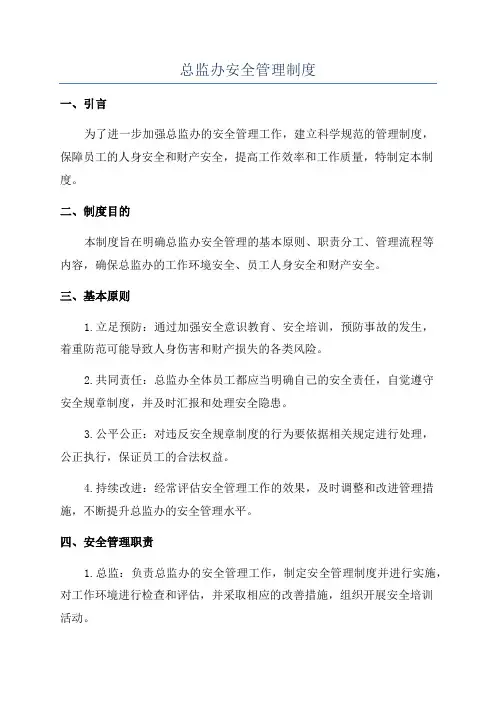 总监办安全管理制度

一、引言

为了进一步加强总监办的安全管理工作，建立科学规范的管理制度，保障员工的人身安全和财产安全，提高工作效率和工作质量，特制定本制度。

二、制度目的

本制度旨在明确总监办安全管理的基本原则、职责分工、管理流程等内容，确保总监办的工作环境安全、员工人身安全和财产安全。

三、基本原则

1.立足预防：通过加强安全意识教育、安全培训，预防事故的发生，着重防范可能导致人身伤害和财产损失的各类风险。

2.共同责任：总监办全体员工都应当明确自己的安全责任，自觉遵守安全规章制度，并及时汇报和处理安全隐患。

3.公平公正：对违反安全规章制度的行为要依据相关规定进行处理，公正执行，保证员工的合法权益。

4.持续改进：经常评估安全管理工作的效果，及时调整和改进管理措施，不断提升总监办的安全管理水平。

四、安全管理职责

1.总监：负责总监办的安全管理工作，制定安全管理制度并进行实施，对工作环境进行检查和评估，并采取相应的改善措施，组织开展安全培训活动。